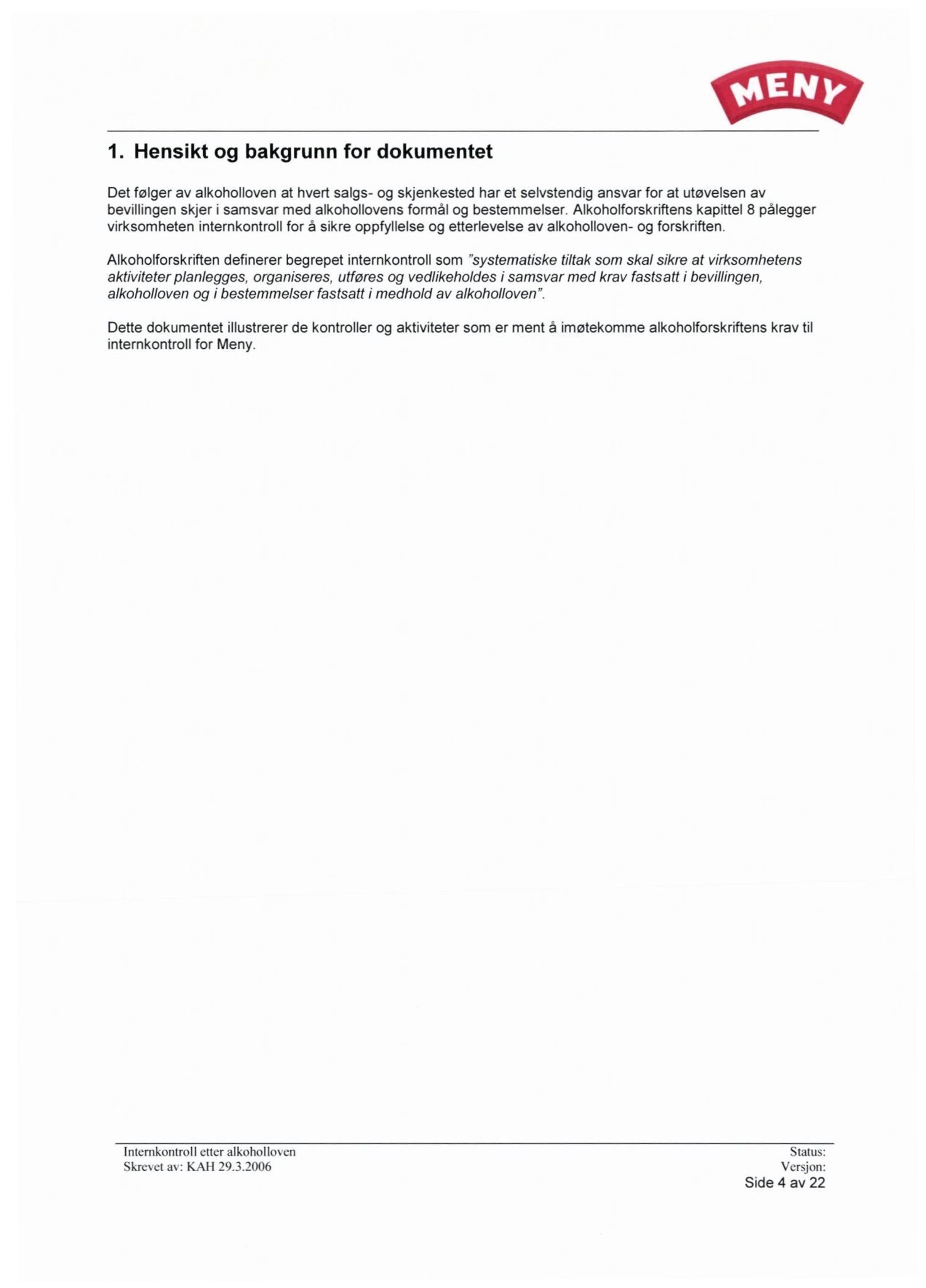 MENY

1. Hensikt og bakgrunn for dokumentet

Det følger av alkoholloven at hvert salgs- og skjenkested har et selvstendig ansvar for at utøvelsen av bevillingen skjer i samsvar med alkohollovens formål og bestemmelser. Alkoholforskriftens kapittel 8 pålegger virksomheten internkontroll for å sikre oppfyllelse og etterlevelse av alkoholloven- og forskriften.

Alkoholforskriften definerer begrepet internkontroll som "systematiske tiltak som skal sikre at virksomhetens aktiviteter planlegges, organiseres, utføres og vedlikeholdes i samsvar med krav fastsatt i bevillingen, alkoholloven og i bestemmelser fastsatt i medhold av alkoholloven".

Dette dokumentet illustrerer de kontroller og aktiviteter som er ment å imøtekomme alkoholforskriftens krav til internkontroll for Meny.

Internkontroll etter alkoholloven
Skrevet av: KAH 29.3.2006

Status:
Versjon:
Side 4 av 22